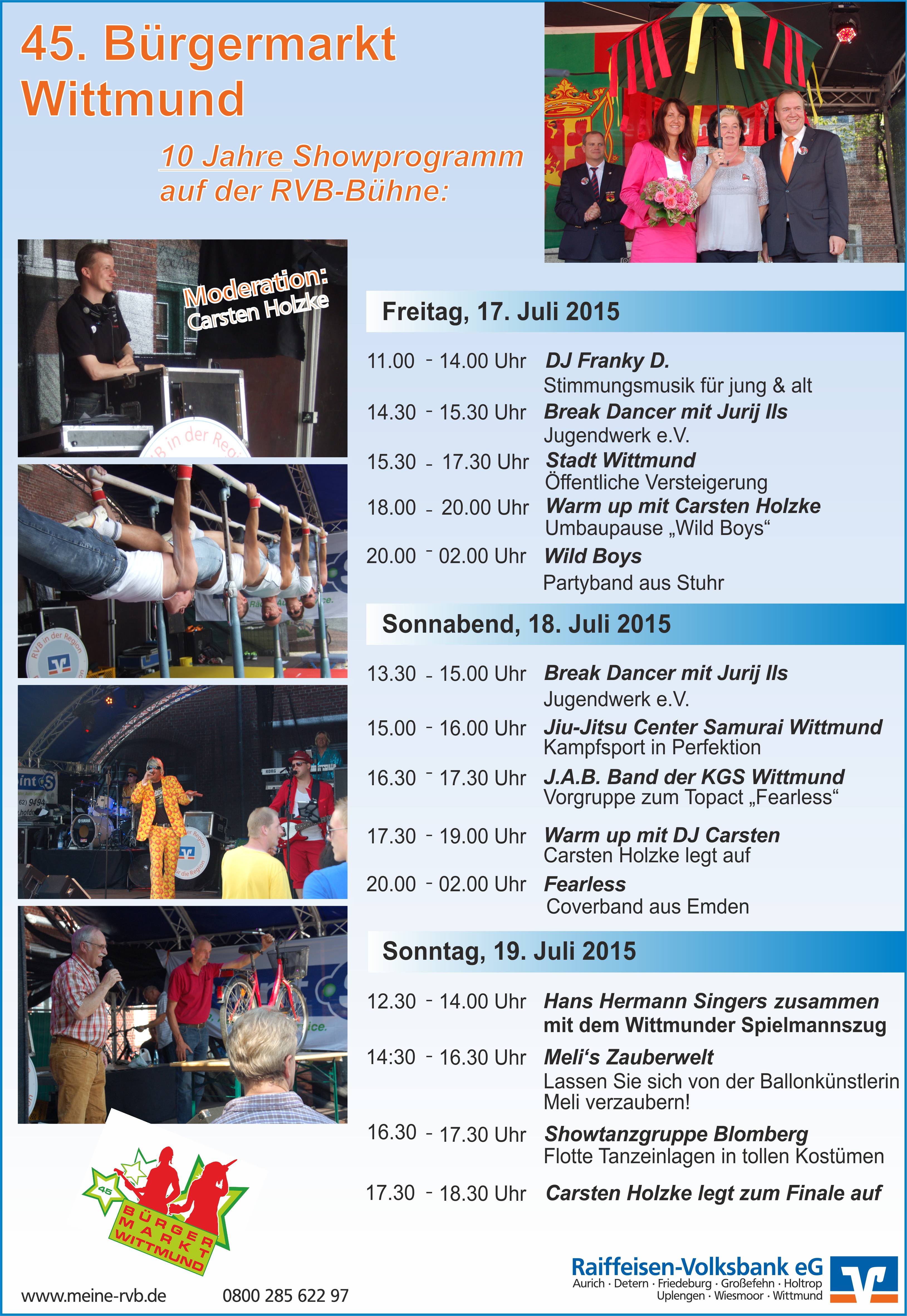 45. Bürgermarkt Wittmund

10 Jahre Showprogramm auf der RVB-Bühne:

Moderation: Carsten Holzke

RVB in der Region

Freitag, 17. Juli 2015

11.00 - 14.00 Uhr DJ Franky D.
Stimmungsmusik für jung & alt

14.30 - 15.30 Uhr Break Dancer mit Jurij Ils
Jugendwerk e.V.

15.30 - 17.30 Uhr Stadt Wittmund
Öffentliche Versteigerung

18.00 - 20.00 Uhr Warm up mit Carsten Holzke
Umbaupause „Wild Boys“

20.00 - 02.00 Uhr Wild Boys
Partyband aus Stuhr

Sonnabend, 18. Juli 2015

13.30 - 15.00 Uhr Break Dancer mit Jurij Ils
Jugendwerk e.V.

15.00 - 16.00 Uhr Jiu-Jitsu Center Samurai Wittmund
Kampfsport in Perfektion

16.30 - 17.30 Uhr J.A.B. Band der KGS Wittmund
Vorgruppe zum Topact „Fearless“

17.30 - 19.00 Uhr Warm up mit DJ Carsten
Carsten Holzke legt auf

20.00 - 02.00 Uhr Fearless
Coverband aus Emden

Sonntag, 19. Juli 2015

12.30 - 14.00 Uhr Hans Hermann Singers zusammen mit dem Wittmunder Spielmannszug

14:30 - 16.30 Uhr Meli‘s Zauberwelt
Lassen Sie sich von der Ballonkünstlerin Meli verzaubern!

16.30 - 17.30 Uhr Showtanzgruppe Blomberg
Flotte Tanzeinlagen in tollen Kostümen

17.30 - 18.30 Uhr Carsten Holzke legt zum Finale auf

45 BÜRGER MARKT WITTMUND

www.meine-rvb.de 0800 285 622 97

Raiffeisen-Volksbank eG
Aurich · Detern · Friedeburg · Großefehn · Holtrop
Uplengen · Wiesmoor · Wittmund